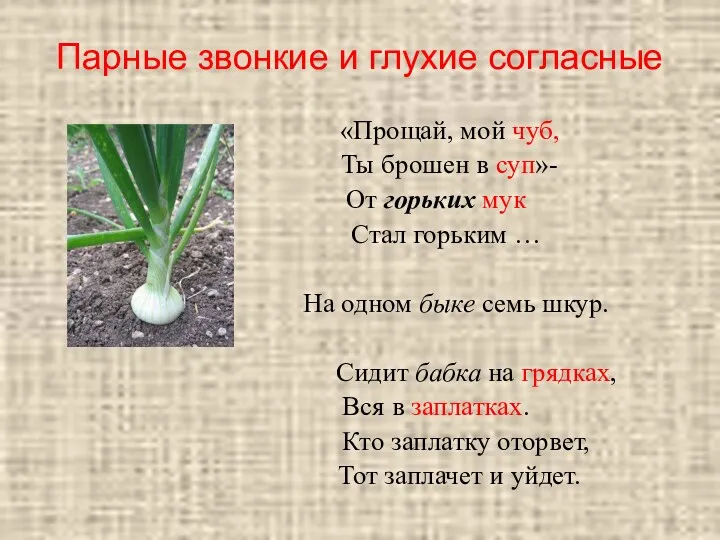 Парные звонкие и глухие согласные

«Прощай, мой чуб,
Ты брошен в суп»-
От горьких мук
Стал горьким …

На одном быке семь шкур.

Сидит бабка на грядках,
Вся в заплатках.
Кто заплатку оторвет,
Тот заплачет и уйдет.